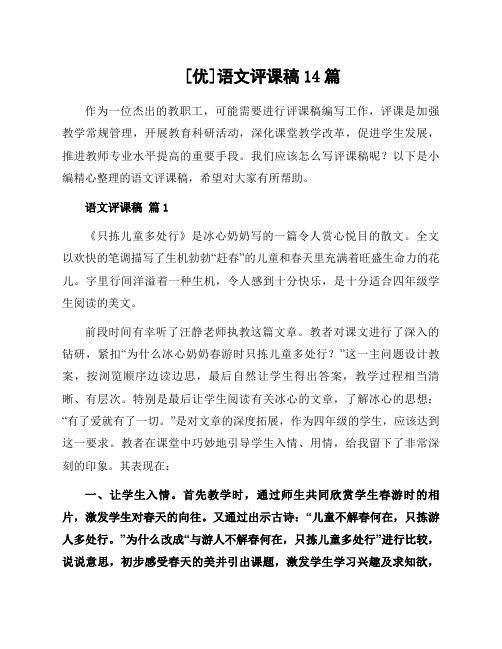 [优]语文评课稿14篇

作为一位杰出的教职工，可能需要进行评课稿编写工作，评课是加强教学常规管理，开展教育科研活动，深化课堂教学改革，促进学生发展，推进教师专业水平提高的重要手段。我们应该怎么写评课稿呢？以下是小编精心整理的语文评课稿，希望对大家有所帮助。

语文评课稿 篇1

《只拣儿童多处行》是冰心奶奶写的一篇令人赏心悦目的散文。全文以欢快的笔调描写了生机勃勃“赶春”的儿童和春天里充满着旺盛生命力的花儿。字里行间洋溢着一种生机，令人感到十分快乐，是十分适合四年级学生阅读的美文。

前段时间有幸听了汪静老师执教这篇文章。教者对课文进行了深入的钻研，紧扣“为什么冰心奶奶春游时只拣儿童多处行？”这一主问题设计教案，按浏览顺序边读边思，最后自然让学生得出答案，教学过程相当清晰、有层次。特别是最后让学生阅读有关冰心的文章，了解冰心的思想：“有了爱就有了一切。”是对文章的深度拓展，作为四年级的学生，应该达到这一要求。教者在课堂中巧妙地引导学生入情、用情，给我留下了非常深刻的印象。其表现在：

一、让学生入情。首先教学时，通过师生共同欣赏学生春游时的相片，激发学生对春天的向往。又通过出示古诗：“儿童不解春何在，只拣游人多处行。”为什么改成“与游人不解春何在，只拣儿童多处行”进行比较，说说意思，初步感受春天的美并引出课题，激发学生学习兴趣及求知欲，